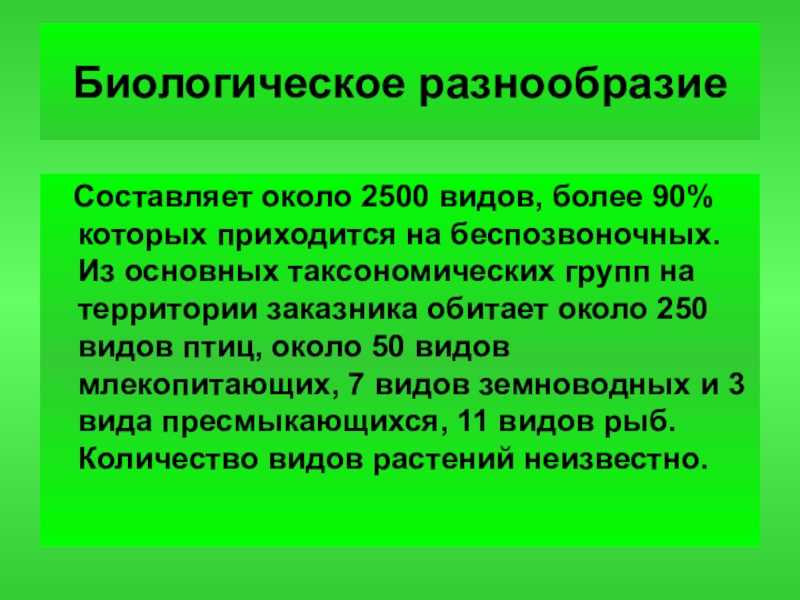 Биологическое разнообразие

Составляет около 2500 видов, более 90% которых приходится на беспозвоночных. Из основных таксономических групп на территории заказника обитает около 250 видов птиц, около 50 видов млекопитающих, 7 видов земноводных и 3 вида пресмыкающихся, 11 видов рыб. Количество видов растений неизвестно.